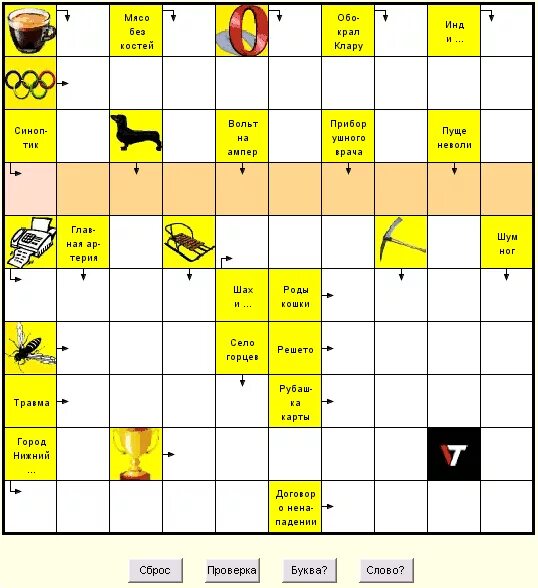 Мясо без костей

Обокрал Клару

Инд и ...

Синоптик

Вольт на ампер

Прибор ушного врача

Пуще неволи

Главная артерия

Шум ног

Шах и ...

Роды кошки

Село горцев

Решето

Травма

Рубашка карты

Город Нижний ...

Договор о ненападении

Сброс

Проверка

Буква?

Слово?